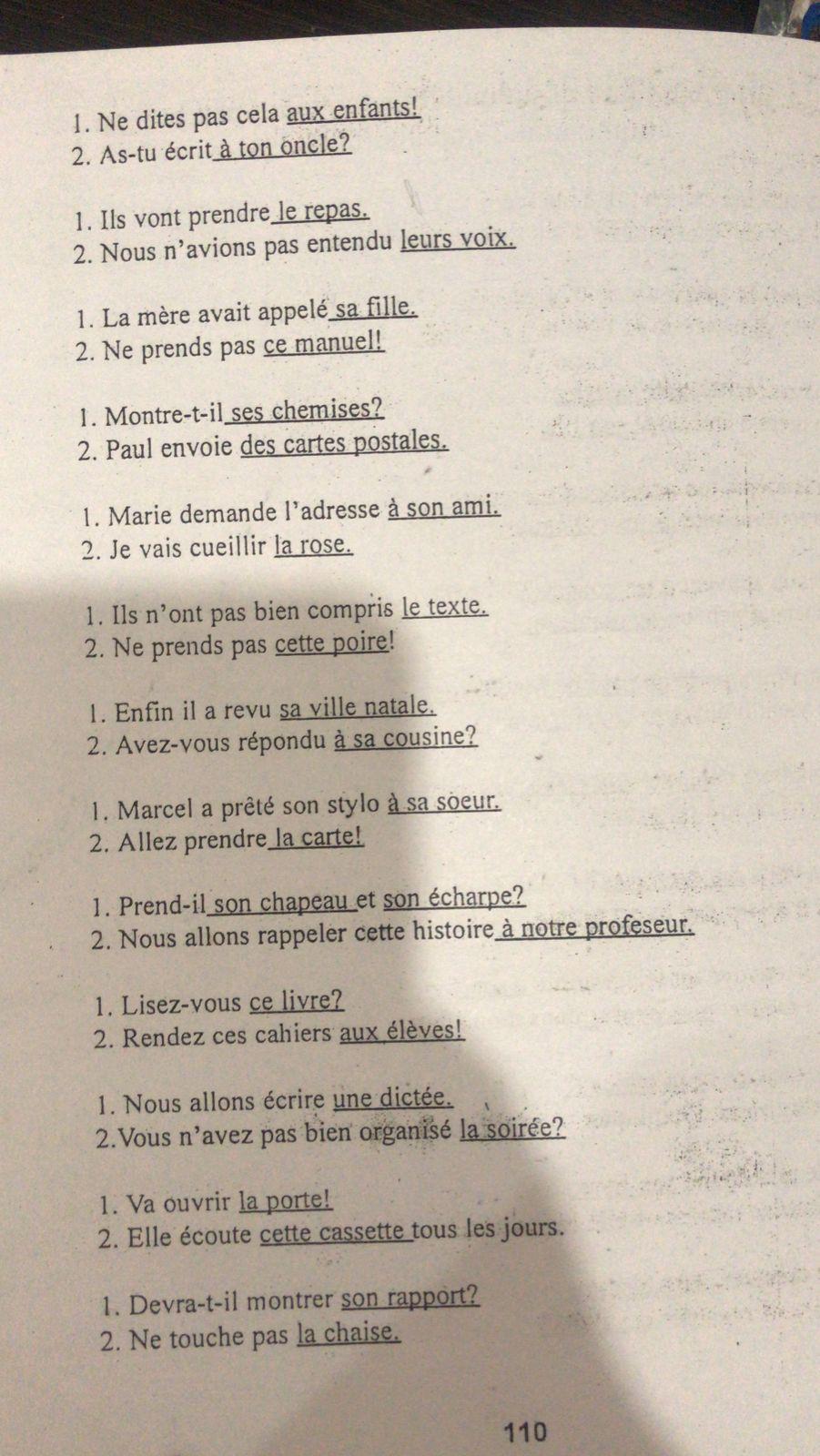 1. Ne dites pas cela aux enfants!
2. As-tu écrit à ton oncle?

1. Ils vont prendre le repas.
2. Nous n'avions pas entendu leurs voix.

1. La mère avait appelé sa fille.
2. Ne prends pas ce manuel!

1. Montre-t-il ses chemises?
2. Paul envoie des cartes postales.

1. Marie demande l'adresse à son ami.
2. Je vais cueillir la rose.

1. Ils n'ont pas bien compris le texte.
2. Ne prends pas cette poire!

1. Enfin il a revu sa ville natale.
2. Avez-vous répondu à sa cousine?

1. Marcel a prêté son stylo à sa soeur.
2. Allez prendre la carte!

1. Prend-il son chapeau et son écharpe?
2. Nous allons rappeler cette histoire à notre profeseur.

1. Lisez-vous ce livre?
2. Rendez ces cahiers aux élèves!

1. Nous allons écrire une dictée.
2.Vous n'avez pas bien organisé la soirée?

1. Va ouvrir la porte!
2. Elle écoute cette cassette tous les jours.

1. Devra-t-il montrer son rapport?
2. Ne touche pas la chaise.

110